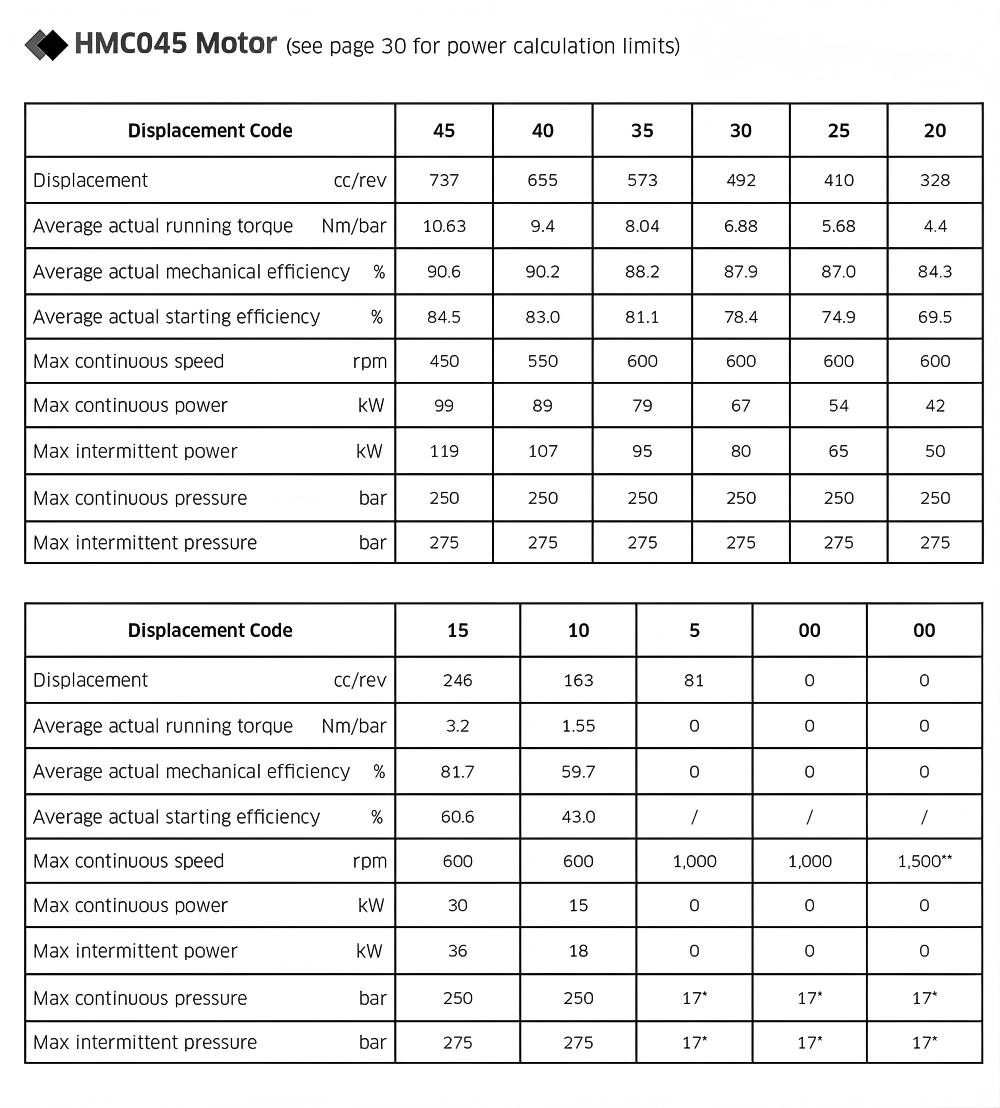 HMC045 Motor (see page 30 for power calculation limits)

| Displacement Code | | 45 | 40 | 35 | 30 | 25 | 20 |
|---|---|---|---|---|---|---|---|
| Displacement | cc/rev | 737 | 655 | 573 | 492 | 410 | 328 |
| Average actual running torque | Nm/bar | 10.63 | 9.4 | 8.04 | 6.88 | 5.68 | 4.4 |
| Average actual mechanical efficiency | % | 90.6 | 90.2 | 88.2 | 87.9 | 87.0 | 84.3 |
| Average actual starting efficiency | % | 84.5 | 83.0 | 81.1 | 78.4 | 74.9 | 69.5 |
| Max continuous speed | rpm | 450 | 550 | 600 | 600 | 600 | 600 |
| Max continuous power | kW | 99 | 89 | 79 | 67 | 54 | 42 |
| Max intermittent power | kW | 119 | 107 | 95 | 80 | 65 | 50 |
| Max continuous pressure | bar | 250 | 250 | 250 | 250 | 250 | 250 |
| Max intermittent pressure | bar | 275 | 275 | 275 | 275 | 275 | 275 |

| Displacement Code | | 15 | 10 | 5 | 00 | 00 |
|---|---|---|---|---|---|---|
| Displacement | cc/rev | 246 | 163 | 81 | 0 | 0 |
| Average actual running torque | Nm/bar | 3.2 | 1.55 | 0 | 0 | 0 |
| Average actual mechanical efficiency | % | 81.7 | 59.7 | 0 | 0 | 0 |
| Average actual starting efficiency | % | 60.6 | 43.0 | / | / | / |
| Max continuous speed | rpm | 600 | 600 | 1,000 | 1,000 | 1,500** |
| Max continuous power | kW | 30 | 15 | 0 | 0 | 0 |
| Max intermittent power | kW | 36 | 18 | 0 | 0 | 0 |
| Max continuous pressure | bar | 250 | 250 | 17* | 17* | 17* |
| Max intermittent pressure | bar | 275 | 275 | 17* | 17* | 17* |